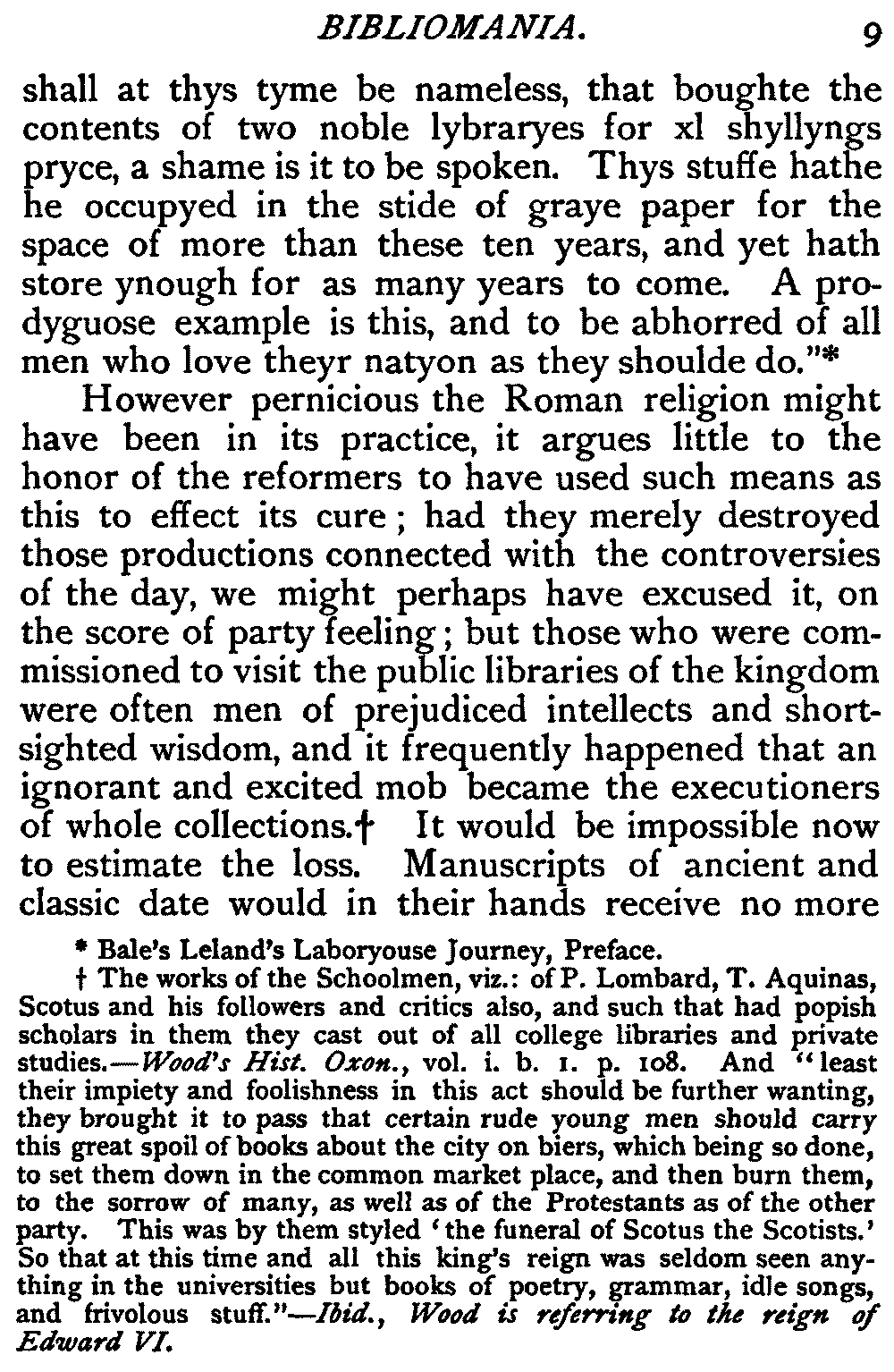 BIBLIOMANIA. 9

shall at thys tyme be nameless, that boughte the contents of two noble lybraryes for xl shyllyngs pryce, a shame is it to be spoken. Thys stuffe hathe he occupyed in the stide of graye paper for the space of more than these ten years, and yet hath store ynough for as many years to come. A prodyguose example is this, and to be abhorred of all men who love theyr natyon as they shoulde do."*

However pernicious the Roman religion might have been in its practice, it argues little to the honor of the reformers to have used such means as this to effect its cure; had they merely destroyed those productions connected with the controversies of the day, we might perhaps have excused it, on the score of party feeling; but those who were commissioned to visit the public libraries of the kingdom were often men of prejudiced intellects and shortsighted wisdom, and it frequently happened that an ignorant and excited mob became the executioners of whole collections.† It would be impossible now to estimate the loss. Manuscripts of ancient and classic date would in their hands receive no more

* Bale's Leland's Laboryouse Journey, Preface.

† The works of the Schoolmen, viz.: of P. Lombard, T. Aquinas, Scotus and his followers and critics also, and such that had popish scholars in them they cast out of all college libraries and private studies.—Wood's Hist. Oxon., vol. i. b. 1. p. 108. And "least their impiety and foolishness in this act should be further wanting, they brought it to pass that certain rude young men should carry this great spoil of books about the city on biers, which being so done, to set them down in the common market place, and then burn them, to the sorrow of many, as well as of the Protestants as of the other party. This was by them styled 'the funeral of Scotus the Scotists.' So that at this time and all this king's reign was seldom seen anything in the universities but books of poetry, grammar, idle songs, and frivolous stuff."—Ibid., Wood is referring to the reign of Edward VI.